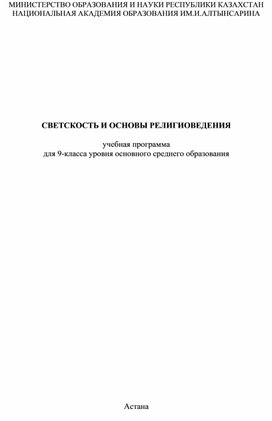 МИНИСТЕРСТВО ОБРАЗОВАНИЯ И НАУКИ РЕСПУБЛИКИ КАЗАХСТАН
НАЦИОНАЛЬНАЯ АКАДЕМИЯ ОБРАЗОВАНИЯ ИМ.И.АЛТЫНСАРИНА

СВЕТСКОСТЬ И ОСНОВЫ РЕЛИГИОВЕДЕНИЯ

учебная программа
для 9-класса уровня основного среднего образования

Астана